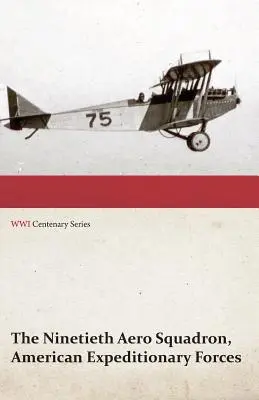 75

WWI Centenary Series

The Ninetieth Aero Squadron, American Expeditionary Forces